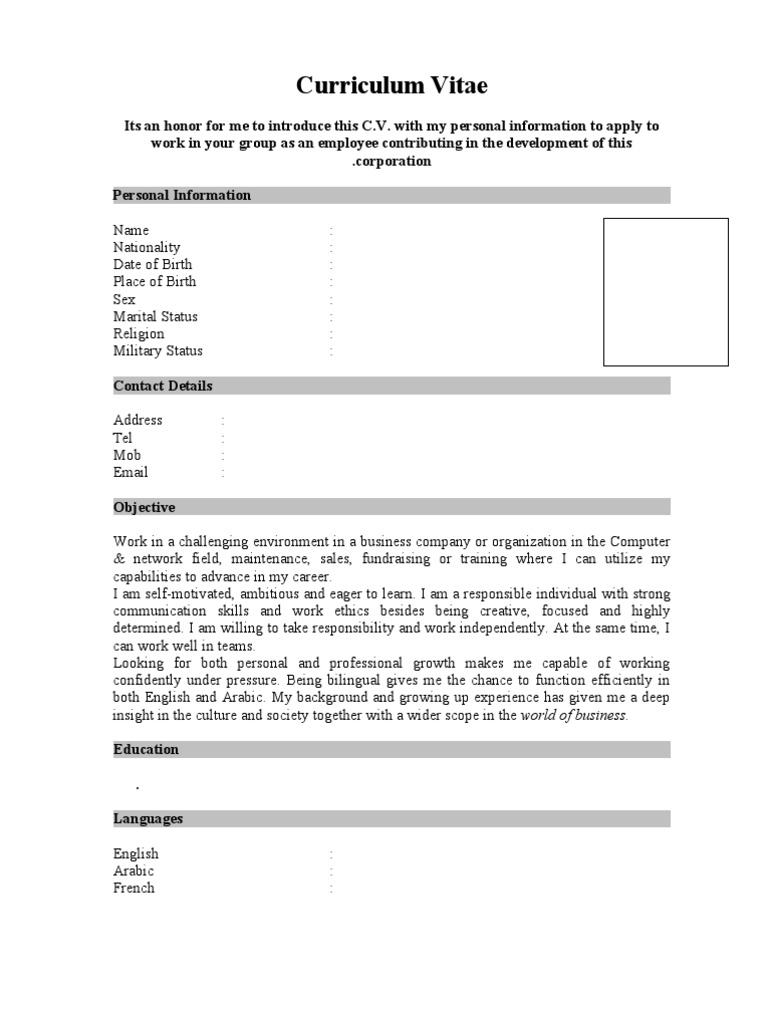 Curriculum Vitae

Its an honor for me to introduce this C.V. with my personal information to apply to work in your group as an employee contributing in the development of this .corporation

Personal Information

Name :
Nationality :
Date of Birth :
Place of Birth :
Sex :
Marital Status :
Religion :
Military Status :

Contact Details

Address :
Tel :
Mob :
Email :

Objective

Work in a challenging environment in a business company or organization in the Computer & network field, maintenance, sales, fundraising or training where I can utilize my capabilities to advance in my career.
I am self-motivated, ambitious and eager to learn. I am a responsible individual with strong communication skills and work ethics besides being creative, focused and highly determined. I am willing to take responsibility and work independently. At the same time, I can work well in teams.
Looking for both personal and professional growth makes me capable of working confidently under pressure. Being bilingual gives me the chance to function efficiently in both English and Arabic. My background and growing up experience has given me a deep insight in the culture and society together with a wider scope in the world of business.

Education

.

Languages

English :
Arabic :
French :